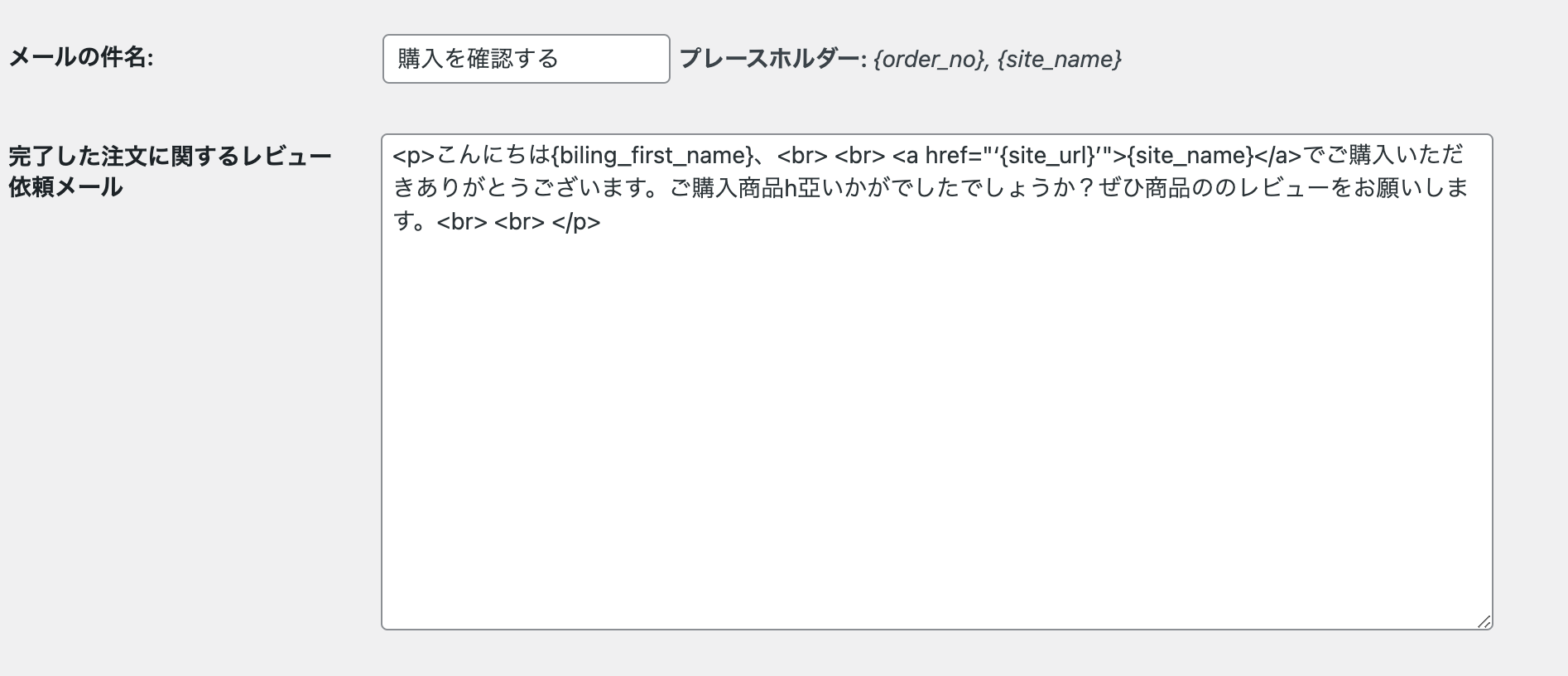 メールの件名:

購入を確認する

プレースホルダー: {order_no}, {site_name}

完了した注文に関するレビュー依頼メール

<p>こんにちは{biling_first_name}、<br> <br> <a href="‘{site_url}’">{site_name}</a>でご購入いただきありがとうございます。ご購入商品h亞いかがでしたでしょうか？ぜひ商品ののレビューをお願いします。<br> <br> </p>